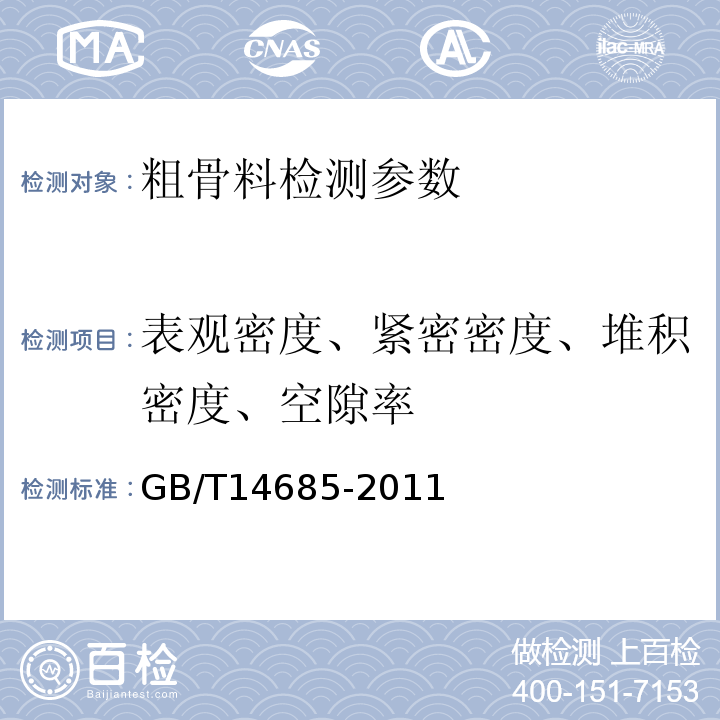 MA CNAS AL ilac-MRA

检测对象：粗骨料检测参数

检测项目：表观密度、紧密密度、堆积密度、空隙率

检测标准：GB/T14685-2011

百检
Baijiantest.com

做检测 上百检
400-151-7153